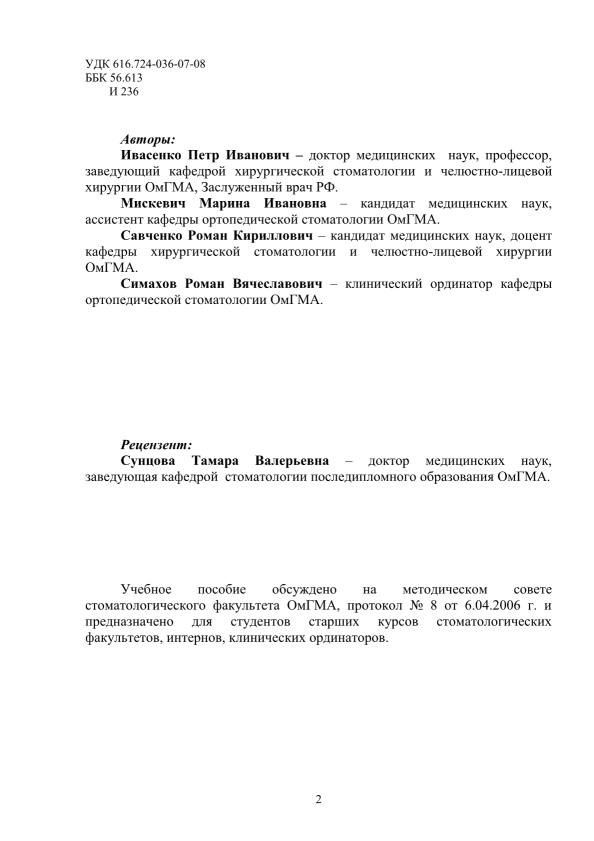 УДК 616.724-036-07-08
ББК 56.613
И 236

Авторы:

Ивасенко Петр Иванович – доктор медицинских наук, профессор, заведующий кафедрой хирургической стоматологии и челюстно-лицевой хирургии ОмГМА, Заслуженный врач РФ.

Мискевич Марина Ивановна – кандидат медицинских наук, ассистент кафедры ортопедической стоматологии ОмГМА.

Савченко Роман Кириллович – кандидат медицинских наук, доцент кафедры хирургической стоматологии и челюстно-лицевой хирургии ОмГМА.

Симахов Роман Вячеславович – клинический ординатор кафедры ортопедической стоматологии ОмГМА.

Рецензент:

Сунцова Тамара Валерьевна – доктор медицинских наук, заведующая кафедрой стоматологии последипломного образования ОмГМА.

Учебное пособие обсуждено на методическом совете стоматологического факультета ОмГМА, протокол № 8 от 6.04.2006 г. и предназначено для студентов старших курсов стоматологических факультетов, интернов, клинических ординаторов.

2